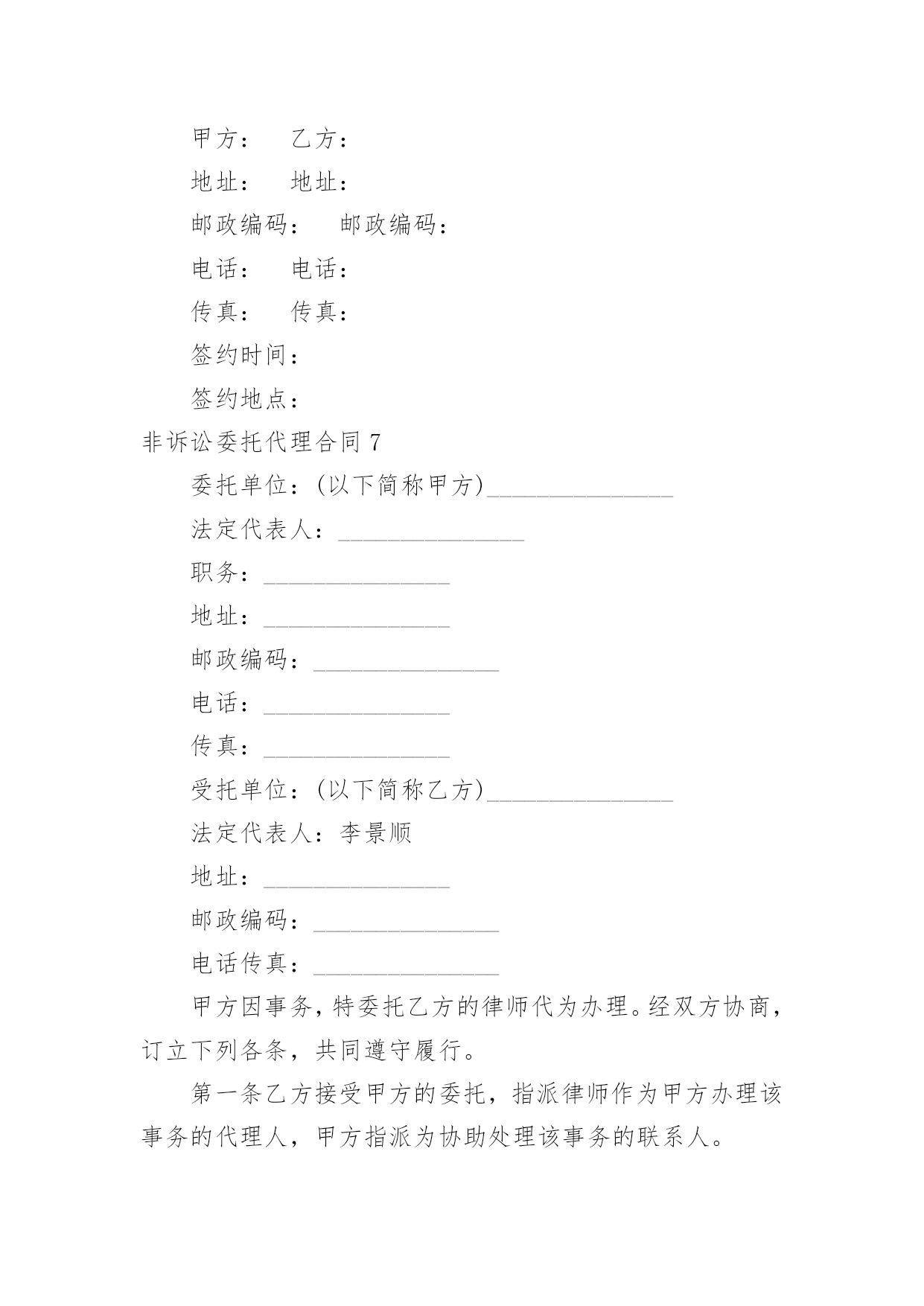 甲方：　乙方：

地址：　地址：

邮政编码：　邮政编码：

电话：　电话：

传真：　传真：

签约时间：

签约地点：

非诉讼委托代理合同 7

委托单位：(以下简称甲方)_______________

法定代表人：_______________

职务：_______________

地址：_______________

邮政编码：_______________

电话：_______________

传真：_______________

受托单位：(以下简称乙方)_______________

法定代表人：李景顺

地址：_______________

邮政编码：_______________

电话传真：_______________

甲方因事务，特委托乙方的律师代为办理。经双方协商，订立下列各条，共同遵守履行。

第一条乙方接受甲方的委托，指派律师作为甲方办理该事务的代理人，甲方指派为协助处理该事务的联系人。